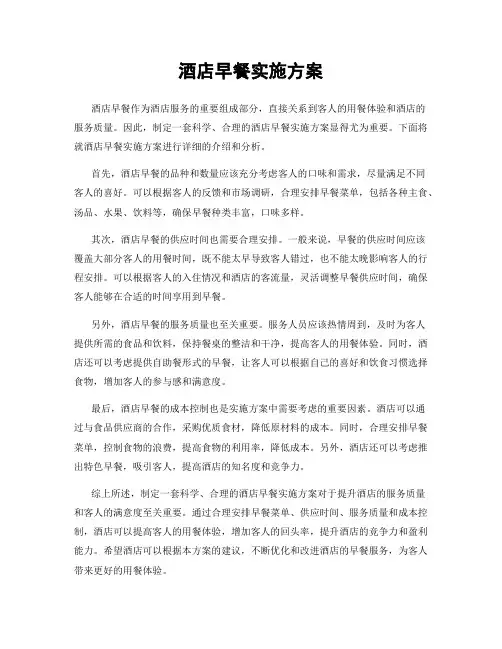 酒店早餐实施方案

酒店早餐作为酒店服务的重要组成部分，直接关系到客人的用餐体验和酒店的服务质量。因此，制定一套科学、合理的酒店早餐实施方案显得尤为重要。下面将就酒店早餐实施方案进行详细的介绍和分析。

首先，酒店早餐的品种和数量应该充分考虑客人的口味和需求，尽量满足不同客人的喜好。可以根据客人的反馈和市场调研，合理安排早餐菜单，包括各种主食、汤品、水果、饮料等，确保早餐种类丰富，口味多样。

其次，酒店早餐的供应时间也需要合理安排。一般来说，早餐的供应时间应该覆盖大部分客人的用餐时间，既不能太早导致客人错过，也不能太晚影响客人的行程安排。可以根据客人的入住情况和酒店的客流量，灵活调整早餐供应时间，确保客人能够在合适的时间享用到早餐。

另外，酒店早餐的服务质量也至关重要。服务人员应该热情周到，及时为客人提供所需的食品和饮料，保持餐桌的整洁和干净，提高客人的用餐体验。同时，酒店还可以考虑提供自助餐形式的早餐，让客人可以根据自己的喜好和饮食习惯选择食物，增加客人的参与感和满意度。

最后，酒店早餐的成本控制也是实施方案中需要考虑的重要因素。酒店可以通过与食品供应商的合作，采购优质食材，降低原材料的成本。同时，合理安排早餐菜单，控制食物的浪费，提高食物的利用率，降低成本。另外，酒店还可以考虑推出特色早餐，吸引客人，提高酒店的知名度和竞争力。

综上所述，制定一套科学、合理的酒店早餐实施方案对于提升酒店的服务质量和客人的满意度至关重要。通过合理安排早餐菜单、供应时间、服务质量和成本控制，酒店可以提高客人的用餐体验，增加客人的回头率，提升酒店的竞争力和盈利能力。希望酒店可以根据本方案的建议，不断优化和改进酒店的早餐服务，为客人带来更好的用餐体验。